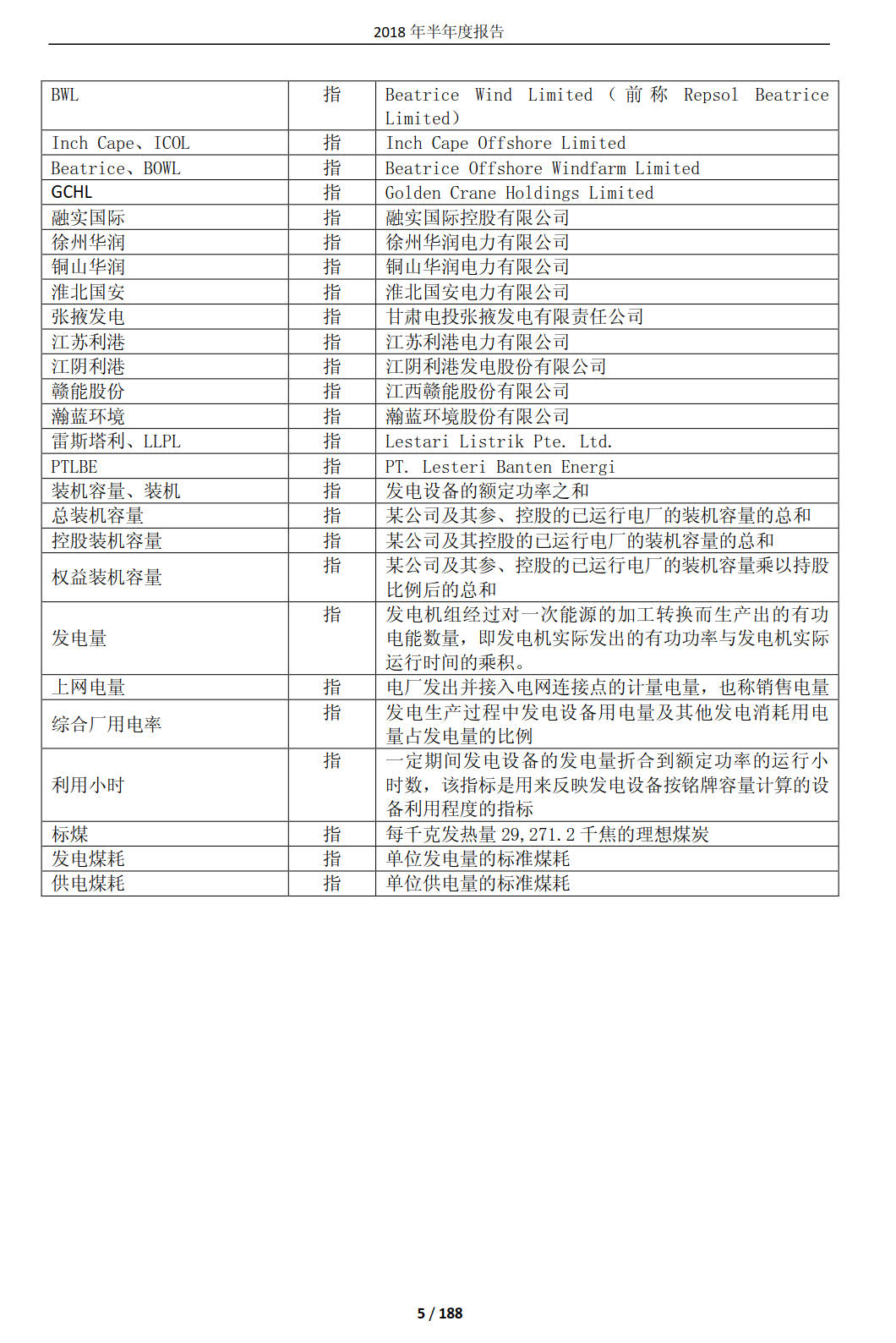 2018 年半年度报告

| | | |
|---|---|---|
| BWL | 指 | Beatrice Wind Limited（前称 Repsol Beatrice Limited） |
| Inch Cape、ICOL | 指 | Inch Cape Offshore Limited |
| Beatrice、BOWL | 指 | Beatrice Offshore Windfarm Limited |
| GCHL | 指 | Golden Crane Holdings Limited |
| 融实国际 | 指 | 融实国际控股有限公司 |
| 徐州华润 | 指 | 徐州华润电力有限公司 |
| 铜山华润 | 指 | 铜山华润电力有限公司 |
| 淮北国安 | 指 | 淮北国安电力有限公司 |
| 张掖发电 | 指 | 甘肃电投张掖发电有限责任公司 |
| 江苏利港 | 指 | 江苏利港电力有限公司 |
| 江阴利港 | 指 | 江阴利港发电股份有限公司 |
| 赣能股份 | 指 | 江西赣能股份有限公司 |
| 瀚蓝环境 | 指 | 瀚蓝环境股份有限公司 |
| 雷斯塔利、LLPL | 指 | Lestari Listrik Pte. Ltd. |
| PTLBE | 指 | PT. Lesteri Banten Energi |
| 装机容量、装机 | 指 | 发电设备的额定功率之和 |
| 总装机容量 | 指 | 某公司及其参、控股的已运行电厂的装机容量的总和 |
| 控股装机容量 | 指 | 某公司及其控股的已运行电厂的装机容量的总和 |
| 权益装机容量 | 指 | 某公司及其参、控股的已运行电厂的装机容量乘以持股比例后的总和 |
| 发电量 | 指 | 发电机组经过对一次能源的加工转换而生产出的有功电能数量，即发电机实际发出的有功功率与发电机实际运行时间的乘积。 |
| 上网电量 | 指 | 电厂发出并接入电网连接点的计量电量，也称销售电量 |
| 综合厂用电率 | 指 | 发电生产过程中发电设备用电量及其他发电消耗用电量占发电量的比例 |
| 利用小时 | 指 | 一定期间发电设备的发电量折合到额定功率的运行小时数，该指标是用来反映发电设备按铭牌容量计算的设备利用程度的指标 |
| 标煤 | 指 | 每千克发热量 29,271.2 千焦的理想煤炭 |
| 发电煤耗 | 指 | 单位发电量的标准煤耗 |
| 供电煤耗 | 指 | 单位供电量的标准煤耗 |

5 / 188